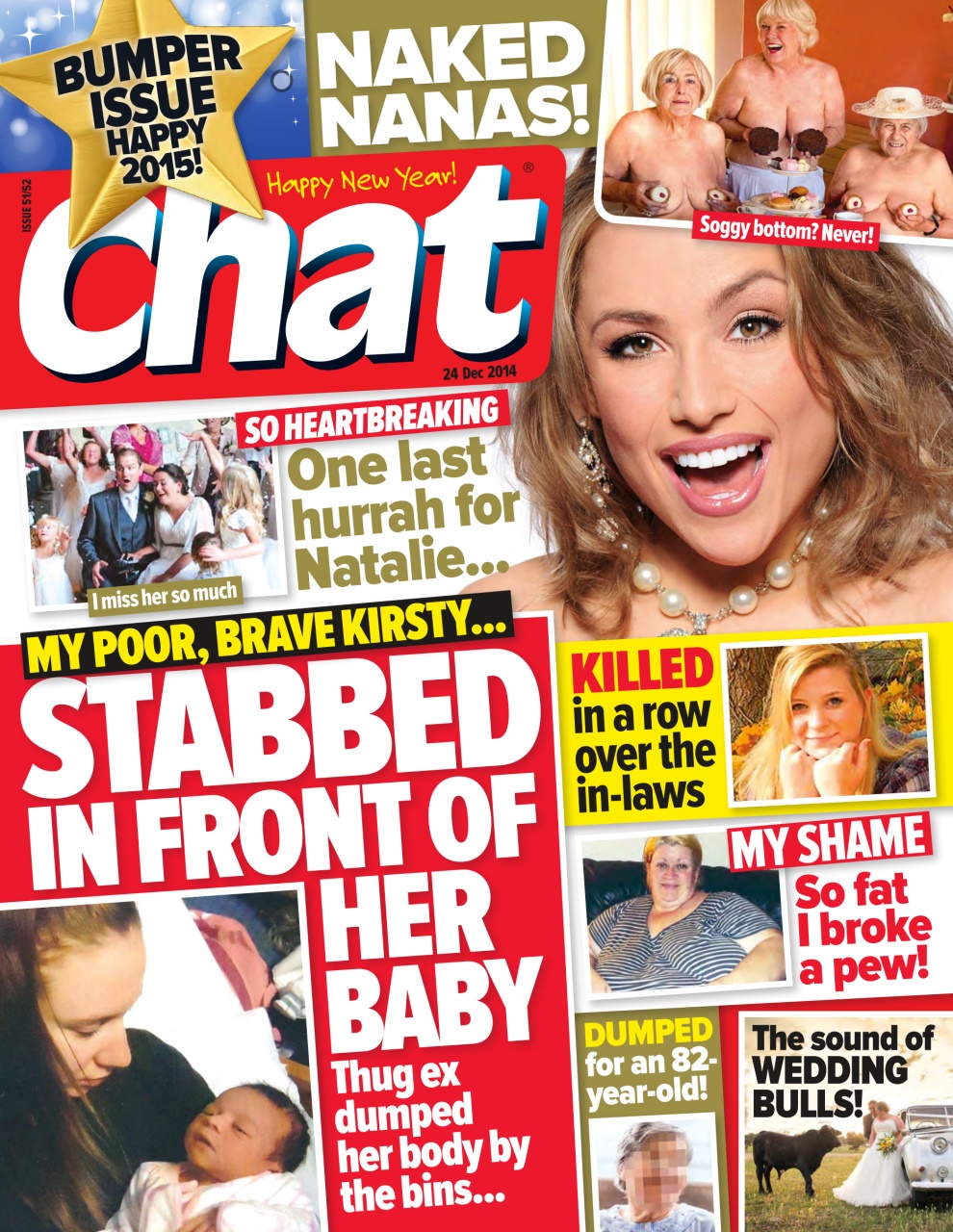 BUMPER ISSUE HAPPY 2015!

NAKED NANAS!

Soggy bottom? Never!

ISSUE 51/52

Happy New Year!

chat®

24 Dec 2014

SO HEARTBREAKING

One last hurrah for Natalie...

I miss her so much

MY POOR, BRAVE KIRSTY...

STABBED IN FRONT OF HER BABY

Thug ex dumped her body by the bins...

KILLED in a row over the in-laws

MY SHAME

So fat I broke a pew!

DUMPED for an 82-year-old!

The sound of WEDDING BULLS!